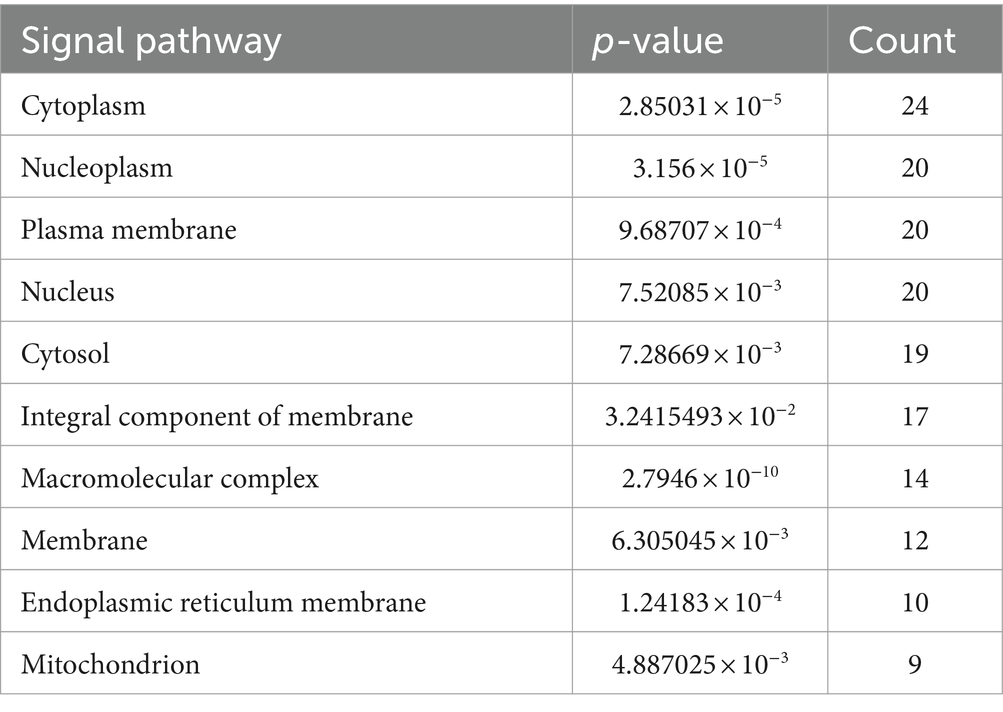 | Signal pathway | $p$-value | Count |
|---|---|---|
| Cytoplasm | $2.85031 \times 10^{-5}$ | 24 |
| Nucleoplasm | $3.156 \times 10^{-5}$ | 20 |
| Plasma membrane | $9.68707 \times 10^{-4}$ | 20 |
| Nucleus | $7.52085 \times 10^{-3}$ | 20 |
| Cytosol | $7.28669 \times 10^{-3}$ | 19 |
| Integral component of membrane | $3.2415493 \times 10^{-2}$ | 17 |
| Macromolecular complex | $2.7946 \times 10^{-10}$ | 14 |
| Membrane | $6.305045 \times 10^{-3}$ | 12 |
| Endoplasmic reticulum membrane | $1.24183 \times 10^{-4}$ | 10 |
| Mitochondrion | $4.887025 \times 10^{-3}$ | 9 |